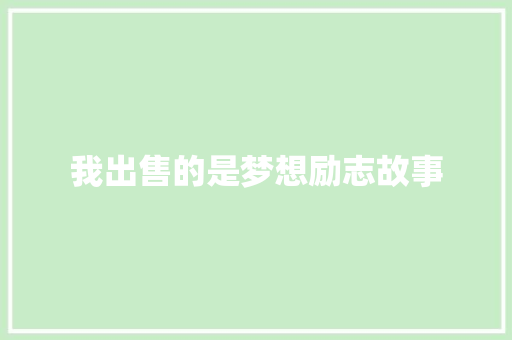 我出售的是梦想励志故事